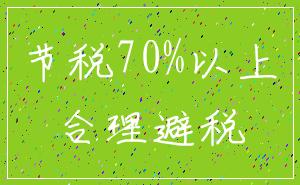 节税70%以上

合理避税